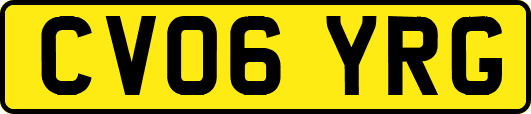 CV06 YRG